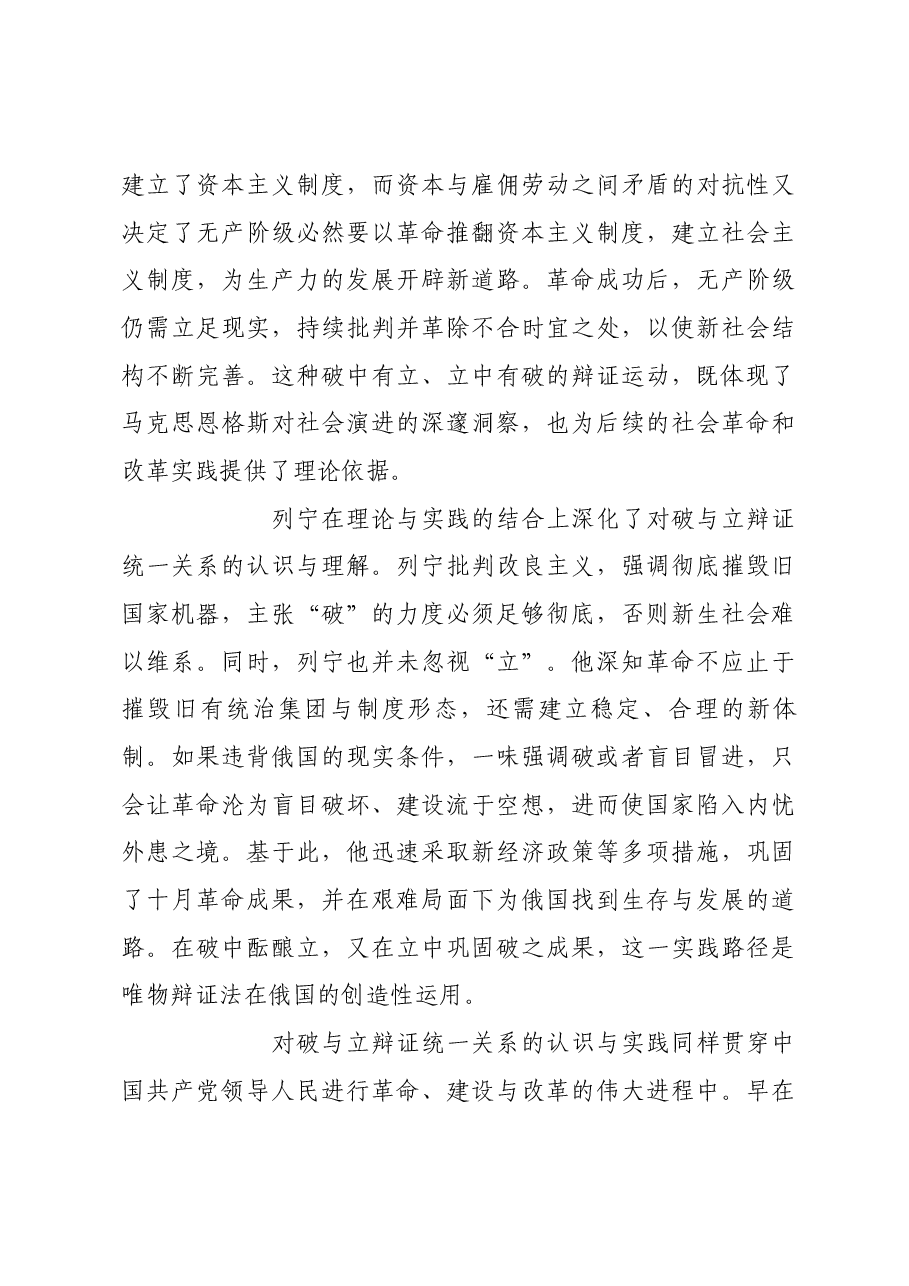 建立了资本主义制度，而资本与雇佣劳动之间矛盾的对抗性又决定了无产阶级必然要以革命推翻资本主义制度，建立社会主义制度，为生产力的发展开辟新道路。革命成功后，无产阶级仍需立足现实，持续批判并革除不合时宜之处，以使新社会结构不断完善。这种破中有立、立中有破的辩证运动，既体现了马克思恩格斯对社会演进的深邃洞察，也为后续的社会革命和改革实践提供了理论依据。

列宁在理论与实践的结合上深化了对破与立辩证统一关系的认识与理解。列宁批判改良主义，强调彻底摧毁旧国家机器，主张“破”的力度必须足够彻底，否则新生社会难以维系。同时，列宁也并未忽视“立”。他深知革命不应止于摧毁旧有统治集团与制度形态，还需建立稳定、合理的新体制。如果违背俄国的现实条件，一味强调破或者盲目冒进，只会让革命沦为盲目破坏、建设流于空想，进而使国家陷入内忧外患之境。基于此，他迅速采取新经济政策等多项措施，巩固了十月革命成果，并在艰难局面下为俄国找到生存与发展的道路。在破中酝酿立，又在立中巩固破之成果，这一实践路径是唯物辩证法在俄国的创造性运用。

对破与立辩证统一关系的认识与实践同样贯穿中国共产党领导人民进行革命、建设与改革的伟大进程中。早在